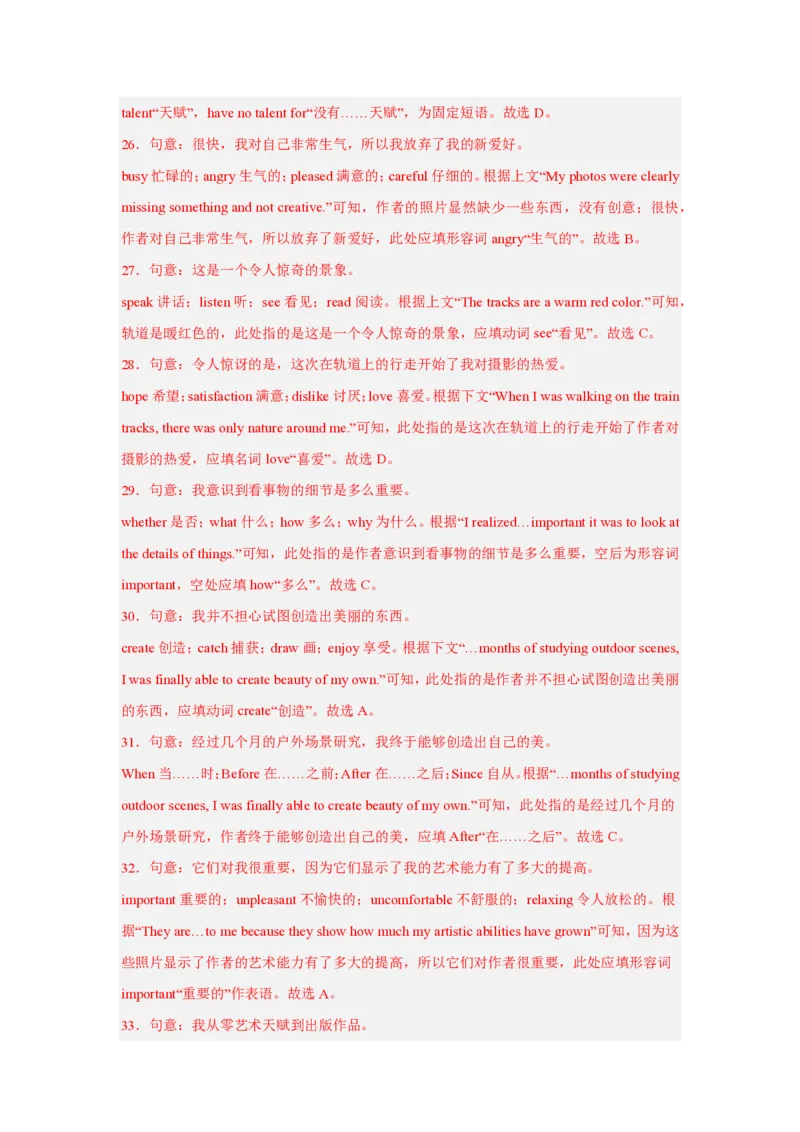 talent“天赋”，have no talent for“没有……天赋”，为固定短语。故选 D。

26．句意：很快，我对自己非常生气，所以我放弃了我的新爱好。

busy 忙碌的；angry 生气的；pleased 满意的；careful 仔细的。根据上文“My photos were clearly missing something and not creative.”可知，作者的照片显然缺少一些东西，没有创意；很快，作者对自己非常生气，所以放弃了新爱好，此处应填形容词 angry“生气的”。故选 B。

27．句意：这是一个令人惊奇的景象。

speak 讲话；listen 听；see 看见；read 阅读。根据上文“The tracks are a warm red color.”可知，轨道是暖红色的，此处指的是这是一个令人惊奇的景象，应填动词 see“看见”。故选 C。

28．句意：令人惊讶的是，这次在轨道上的行走开始了我对摄影的热爱。

hope 希望；satisfaction 满意；dislike 讨厌；love 喜爱。根据下文“When I was walking on the train tracks, there was only nature around me.”可知，此处指的是这次在轨道上的行走开始了作者对摄影的热爱，应填名词 love“喜爱”。故选 D。

29．句意：我意识到看事物的细节是多么重要。

whether 是否；what 什么；how 多么；why 为什么。根据“I realized…important it was to look at the details of things.”可知，此处指的是作者意识到看事物的细节是多么重要，空后为形容词 important，空处应填 how“多么”。故选 C。

30．句意：我并不担心试图创造出美丽的东西。

create 创造；catch 捕获；draw 画；enjoy 享受。根据下文“…months of studying outdoor scenes, I was finally able to create beauty of my own.”可知，此处指的是作者并不担心试图创造出美丽的东西，应填动词 create“创造”。故选 A。

31．句意：经过几个月的户外场景研究，我终于能够创造出自己的美。

When 当……时；Before 在……之前；After 在……之后；Since 自从。根据“…months of studying outdoor scenes, I was finally able to create beauty of my own.”可知，此处指的是经过几个月的户外场景研究，作者终于能够创造出自己的美，应填 After“在……之后”。故选 C。

32．句意：它们对我很重要，因为它们显示了我的艺术能力有了多大的提高。

important 重要的；unpleasant 不愉快的；uncomfortable 不舒服的；relaxing 令人放松的。根据“They are…to me because they show how much my artistic abilities have grown”可知，因为这些照片显示了作者的艺术能力有了多大的提高，所以它们对作者很重要，此处应填形容词 important“重要的”作表语。故选 A。

33．句意：我从零艺术天赋到出版作品。